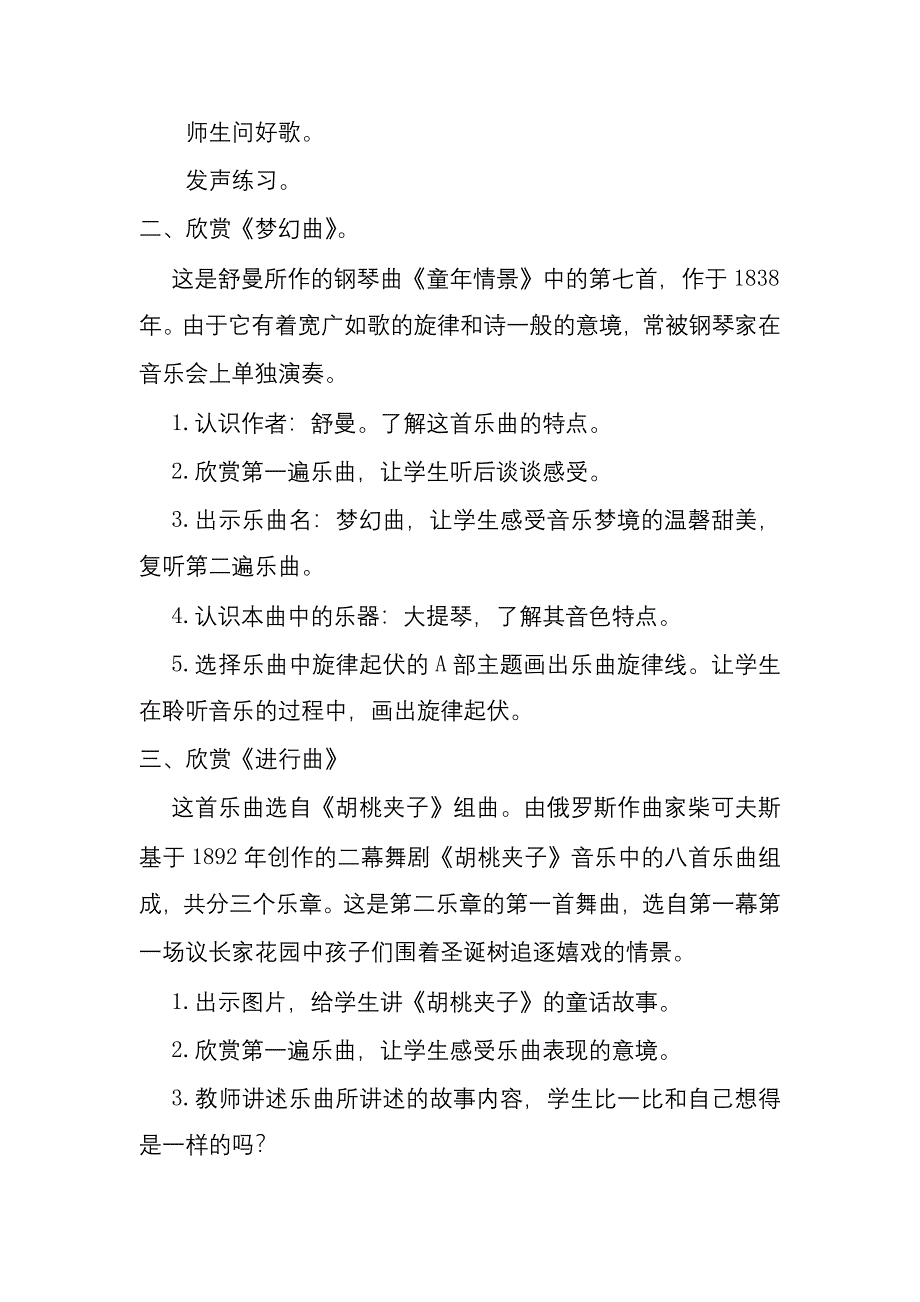 师生问好歌。

发声练习。

二、欣赏《梦幻曲》。

这是舒曼所作的钢琴曲《童年情景》中的第七首，作于1838年。由于它有着宽广如歌的旋律和诗一般的意境，常被钢琴家在音乐会上单独演奏。

1.认识作者：舒曼。了解这首乐曲的特点。

2.欣赏第一遍乐曲，让学生听后谈谈感受。

3.出示乐曲名：梦幻曲，让学生感受音乐梦境的温馨甜美，复听第二遍乐曲。

4.认识本曲中的乐器：大提琴，了解其音色特点。

5.选择乐曲中旋律起伏的A部主题画出乐曲旋律线。让学生在聆听音乐的过程中，画出旋律起伏。

三、欣赏《进行曲》

这首乐曲选自《胡桃夹子》组曲。由俄罗斯作曲家柴可夫斯基于1892年创作的二幕舞剧《胡桃夹子》音乐中的八首乐曲组成，共分三个乐章。这是第二乐章的第一首舞曲，选自第一幕第一场议长家花园中孩子们围着圣诞树追逐嬉戏的情景。

1.出示图片，给学生讲《胡桃夹子》的童话故事。

2.欣赏第一遍乐曲，让学生感受乐曲表现的意境。

3.教师讲述乐曲所讲述的故事内容，学生比一比和自己想得是一样的吗?